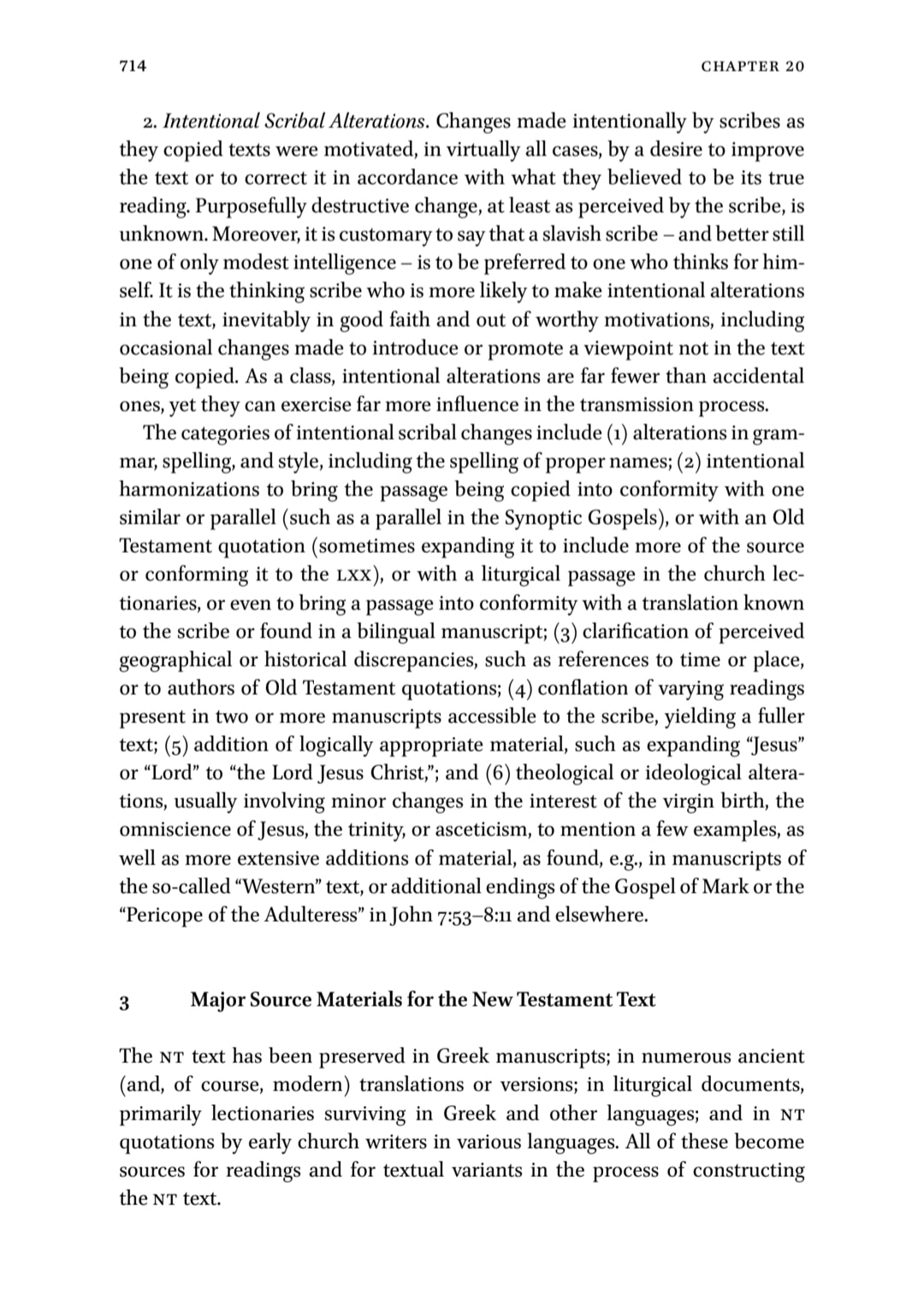 714 CHAPTER 20

2. Intentional Scribal Alterations. Changes made intentionally by scribes as they copied texts were motivated, in virtually all cases, by a desire to improve the text or to correct it in accordance with what they believed to be its true reading. Purposefully destructive change, at least as perceived by the scribe, is unknown. Moreover, it is customary to say that a slavish scribe – and better still one of only modest intelligence – is to be preferred to one who thinks for himself. It is the thinking scribe who is more likely to make intentional alterations in the text, inevitably in good faith and out of worthy motivations, including occasional changes made to introduce or promote a viewpoint not in the text being copied. As a class, intentional alterations are far fewer than accidental ones, yet they can exercise far more influence in the transmission process.

The categories of intentional scribal changes include (1) alterations in grammar, spelling, and style, including the spelling of proper names; (2) intentional harmonizations to bring the passage being copied into conformity with one similar or parallel (such as a parallel in the Synoptic Gospels), or with an Old Testament quotation (sometimes expanding it to include more of the source or conforming it to the LXX), or with a liturgical passage in the church lectionaries, or even to bring a passage into conformity with a translation known to the scribe or found in a bilingual manuscript; (3) clarification of perceived geographical or historical discrepancies, such as references to time or place, or to authors of Old Testament quotations; (4) conflation of varying readings present in two or more manuscripts accessible to the scribe, yielding a fuller text; (5) addition of logically appropriate material, such as expanding "Jesus" or "Lord" to "the Lord Jesus Christ,"; and (6) theological or ideological alterations, usually involving minor changes in the interest of the virgin birth, the omniscience of Jesus, the trinity, or asceticism, to mention a few examples, as well as more extensive additions of material, as found, e.g., in manuscripts of the so-called "Western" text, or additional endings of the Gospel of Mark or the "Pericope of the Adulteress" in John 7:53–8:11 and elsewhere.

3 Major Source Materials for the New Testament Text

The NT text has been preserved in Greek manuscripts; in numerous ancient (and, of course, modern) translations or versions; in liturgical documents, primarily lectionaries surviving in Greek and other languages; and in NT quotations by early church writers in various languages. All of these become sources for readings and for textual variants in the process of constructing the NT text.